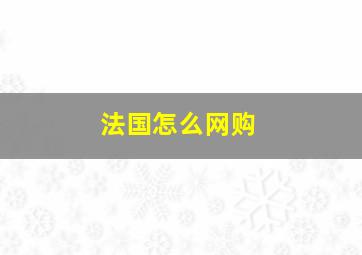 法国怎么网购